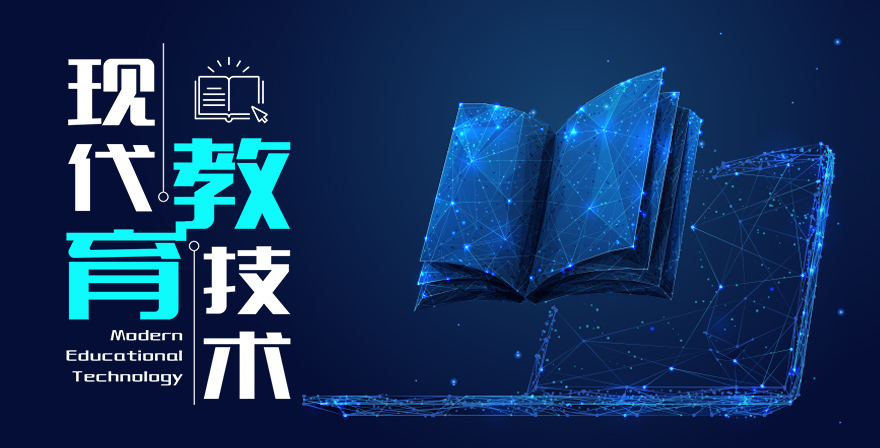 现代教育技术

Modern
Educational
Technology